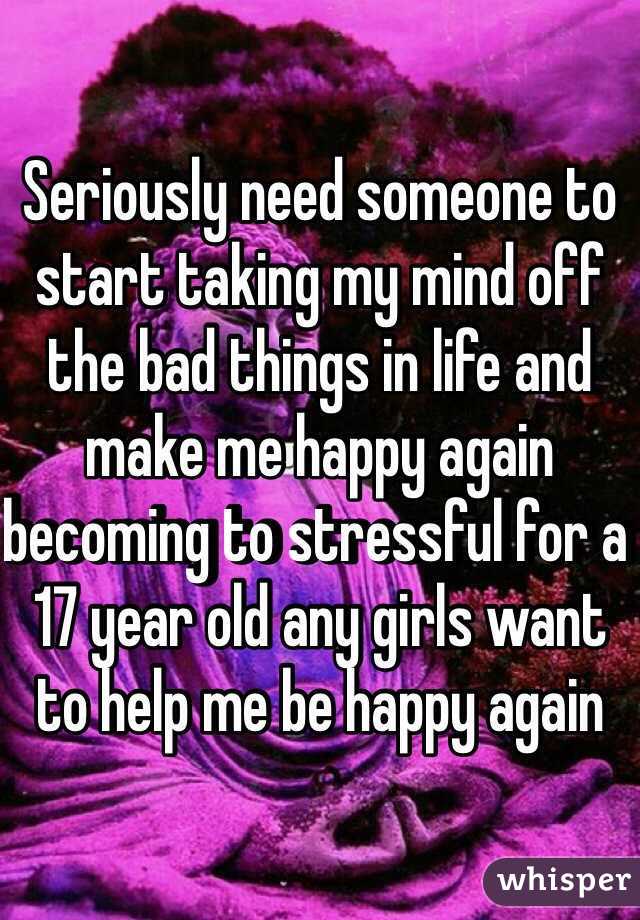 Seriously need someone to start taking my mind off the bad things in life and make me happy again becoming to stressful for a 17 year old any girls want to help me be happy again

whisper